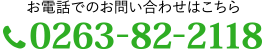 お電話でのお問い合わせはこちら
0263-82-2118